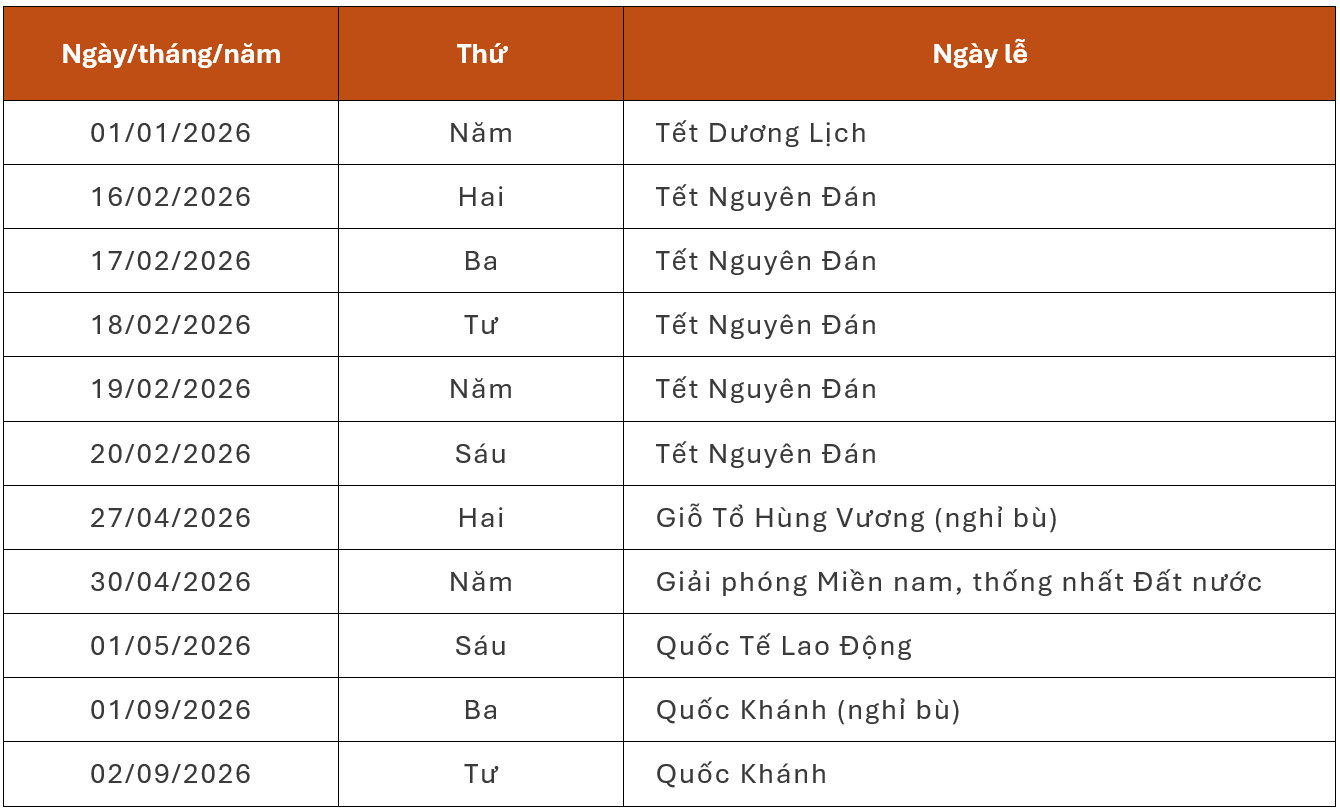 | Ngày/tháng/năm | Thứ | Ngày lễ |
|---|---|---|
| 01/01/2026 | Năm | Tết Dương Lịch |
| 16/02/2026 | Hai | Tết Nguyên Đán |
| 17/02/2026 | Ba | Tết Nguyên Đán |
| 18/02/2026 | Tư | Tết Nguyên Đán |
| 19/02/2026 | Năm | Tết Nguyên Đán |
| 20/02/2026 | Sáu | Tết Nguyên Đán |
| 27/04/2026 | Hai | Giỗ Tổ Hùng Vương (nghỉ bù) |
| 30/04/2026 | Năm | Giải phóng Miền nam, thống nhất Đất nước |
| 01/05/2026 | Sáu | Quốc Tế Lao Động |
| 01/09/2026 | Ba | Quốc Khánh (nghỉ bù) |
| 02/09/2026 | Tư | Quốc Khánh |